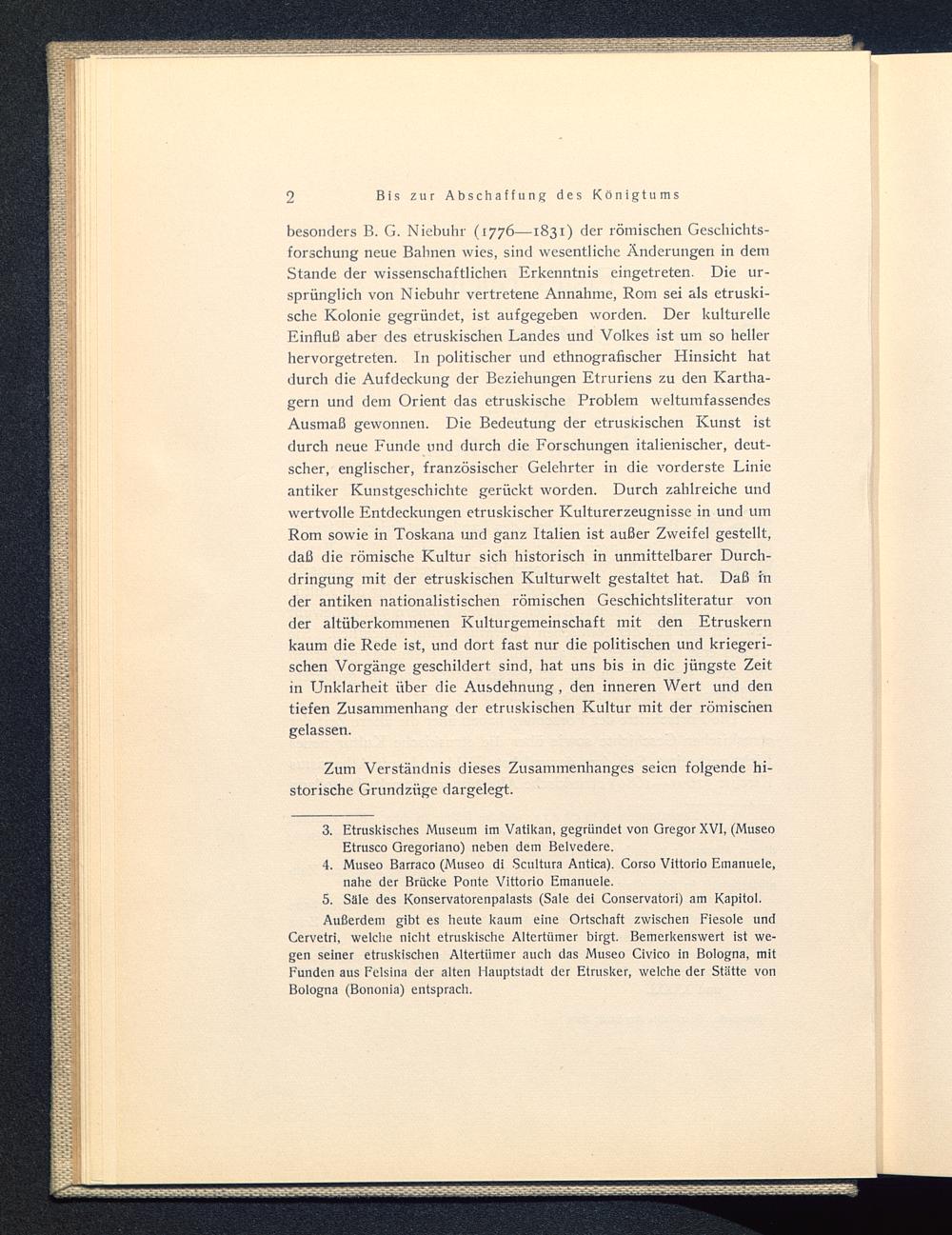 2 Bis zur Abschaffung des Königtums

besonders B. G. Niebuhr (1776—1831) der römischen Geschichtsforschung neue Bahnen wies, sind wesentliche Änderungen in dem Stande der wissenschaftlichen Erkenntnis eingetreten. Die ursprünglich von Niebuhr vertretene Annahme, Rom sei als etruskische Kolonie gegründet, ist aufgegeben worden. Der kulturelle Einfluß aber des etruskischen Landes und Volkes ist um so heller hervorgetreten. In politischer und ethnografischer Hinsicht hat durch die Aufdeckung der Beziehungen Etruriens zu den Karthagern und dem Orient das etruskische Problem weltumfassendes Ausmaß gewonnen. Die Bedeutung der etruskischen Kunst ist durch neue Funde und durch die Forschungen italienischer, deutscher, englischer, französischer Gelehrter in die vorderste Linie antiker Kunstgeschichte gerückt worden. Durch zahlreiche und wertvolle Entdeckungen etruskischer Kulturerzeugnisse in und um Rom sowie in Toskana und ganz Italien ist außer Zweifel gestellt, daß die römische Kultur sich historisch in unmittelbarer Durchdringung mit der etruskischen Kulturwelt gestaltet hat. Daß in der antiken nationalistischen römischen Geschichtsliteratur von der altüberkommenen Kulturgemeinschaft mit den Etruskern kaum die Rede ist, und dort fast nur die politischen und kriegerischen Vorgänge geschildert sind, hat uns bis in die jüngste Zeit in Unklarheit über die Ausdehnung, den inneren Wert und den tiefen Zusammenhang der etruskischen Kultur mit der römischen gelassen.

Zum Verständnis dieses Zusammenhanges seien folgende historische Grundzüge dargelegt.

3. Etruskisches Museum im Vatikan, gegründet von Gregor XVI, (Museo Etrusco Gregoriano) neben dem Belvedere.
4. Museo Barraco (Museo di Scultura Antica). Corso Vittorio Emanuele, nahe der Brücke Ponte Vittorio Emanuele.
5. Säle des Konservatorenpalasts (Sale dei Conservatori) am Kapitol.
Außerdem gibt es heute kaum eine Ortschaft zwischen Fiesole und Cervetri, welche nicht etruskische Altertümer birgt. Bemerkenswert ist wegen seiner etruskischen Altertümer auch das Museo Civico in Bologna, mit Funden aus Felsina der alten Hauptstadt der Etrusker, welche der Stätte von Bologna (Bononia) entsprach.